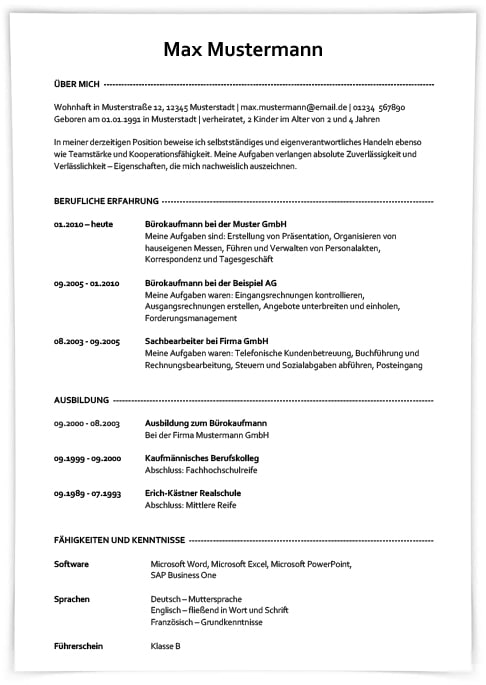 Max Mustermann

ÜBER MICH

Wohnhaft in Musterstraße 12, 12345 Musterstadt | max.mustermann@email.de | 01234 567890
Geboren am 01.01.1991 in Musterstadt | verheiratet, 2 Kinder im Alter von 2 und 4 Jahren

In meiner derzeitigen Position beweise ich selbstständiges und eigenverantwortliches Handeln ebenso wie Teamstärke und Kooperationsfähigkeit. Meine Aufgaben verlangen absolute Zuverlässigkeit und Verlässlichkeit – Eigenschaften, die mich nachweislich auszeichnen.

BERUFLICHE ERFAHRUNG

01.2010 – heute
Bürokaufmann bei der Muster GmbH
Meine Aufgaben sind: Erstellung von Präsentation, Organisieren von hauseigenen Messen, Führen und Verwalten von Personalakten, Korrespondenz und Tagesgeschäft

09.2005 - 01.2010
Bürokaufmann bei der Beispiel AG
Meine Aufgaben waren: Eingangsrechnungen kontrollieren, Ausgangsrechnungen erstellen, Angebote unterbreiten und einholen, Forderungsmanagement

08.2003 - 09.2005
Sachbearbeiter bei Firma GmbH
Meine Aufgaben waren: Telefonische Kundenbetreuung, Buchführung und Rechnungsbearbeitung, Steuern und Sozialabgaben abführen, Posteingang

AUSBILDUNG

09.2000 - 08.2003
Ausbildung zum Bürokaufmann
Bei der Firma Mustermann GmbH

09.1999 - 09.2000
Kaufmännisches Berufskolleg
Abschluss: Fachhochschulreife

09.1989 - 07.1993
Erich-Kästner Realschule
Abschluss: Mittlere Reife

FÄHIGKEITEN UND KENNTNISSE

Software
Microsoft Word, Microsoft Excel, Microsoft PowerPoint, SAP Business One

Sprachen
Deutsch – Muttersprache
Englisch – fließend in Wort und Schrift
Französisch – Grundkenntnisse

Führerschein
Klasse B